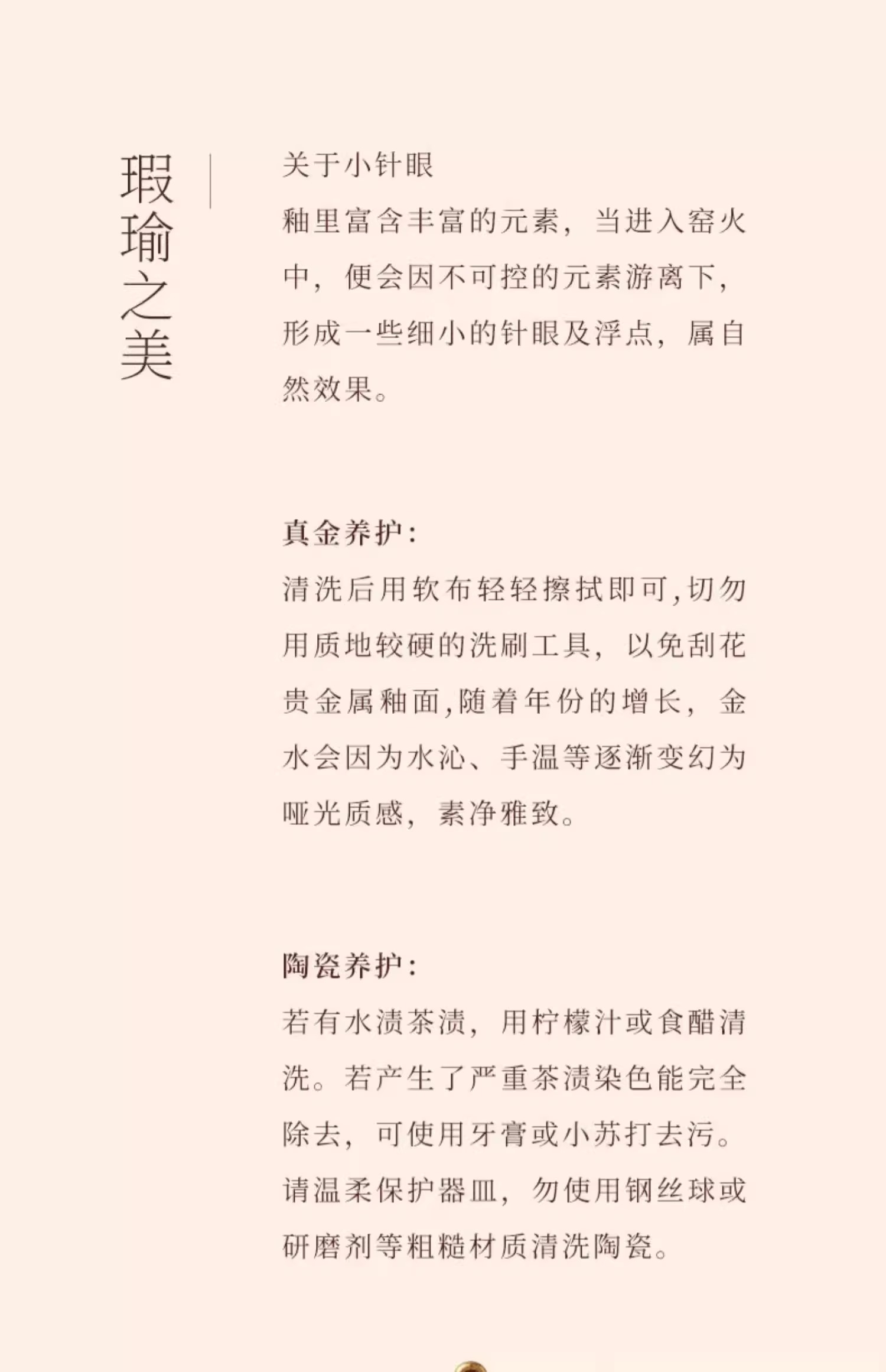 瑕瑜之美

关于小针眼
釉里富含丰富的元素，当进入窑火中，便会因不可控的元素游离下，形成一些细小的针眼及浮点，属自然效果。

真金养护：
清洗后用软布轻轻擦拭即可,切勿用质地较硬的洗刷工具，以免刮花贵金属釉面,随着年份的增长，金水会因为水沁、手温等逐渐变幻为哑光质感，素净雅致。

陶瓷养护：
若有水渍茶渍，用柠檬汁或食醋清洗。若产生了严重茶渍染色能完全除去，可使用牙膏或小苏打去污。请温柔保护器皿，勿使用钢丝球或研磨剂等粗糙材质清洗陶瓷。